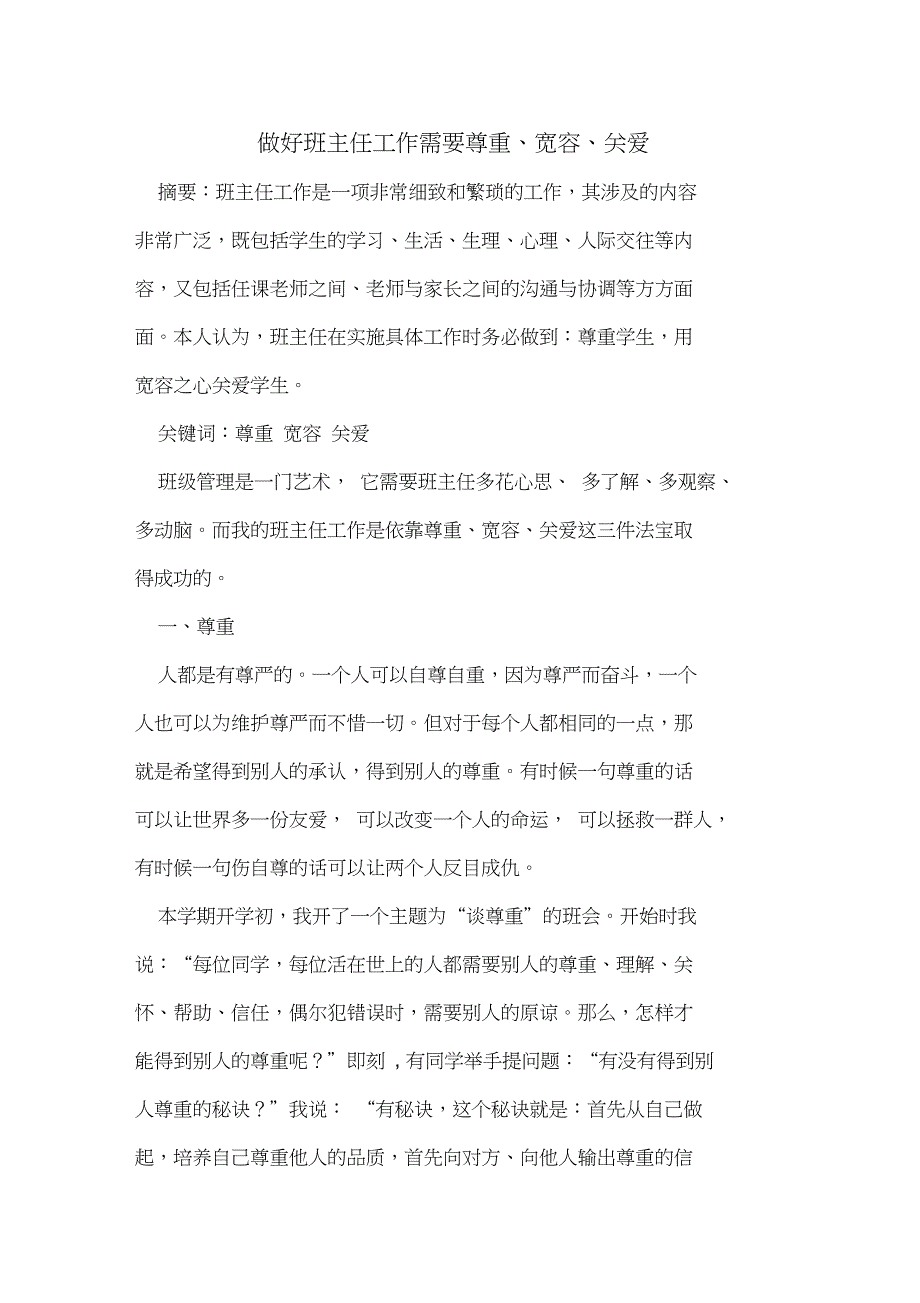 做好班主任工作需要尊重、宽容、关爱

摘要：班主任工作是一项非常细致和繁琐的工作，其涉及的内容非常广泛，既包括学生的学习、生活、生理、心理、人际交往等内容，又包括任课老师之间、老师与家长之间的沟通与协调等方方面面。本人认为，班主任在实施具体工作时务必做到：尊重学生，用宽容之心关爱学生。

关键词：尊重 宽容 关爱

班级管理是一门艺术， 它需要班主任多花心思、 多了解、多观察、多动脑。而我的班主任工作是依靠尊重、宽容、关爱这三件法宝取得成功的。

一、尊重

人都是有尊严的。一个人可以自尊自重，因为尊严而奋斗，一个人也可以为维护尊严而不惜一切。但对于每个人都相同的一点，那就是希望得到别人的承认，得到别人的尊重。有时候一句尊重的话可以让世界多一份友爱， 可以改变一个人的命运， 可以拯救一群人，有时候一句伤自尊的话可以让两个人反目成仇。

本学期开学初，我开了一个主题为“谈尊重”的班会。开始时我说：“每位同学，每位活在世上的人都需要别人的尊重、理解、关怀、帮助、信任，偶尔犯错误时，需要别人的原谅。那么，怎样才能得到别人的尊重呢？”即刻，有同学举手提问题：“有没有得到别人尊重的秘诀？”我说： “有秘诀，这个秘诀就是：首先从自己做起，培养自己尊重他人的品质，首先向对方、向他人输出尊重的信